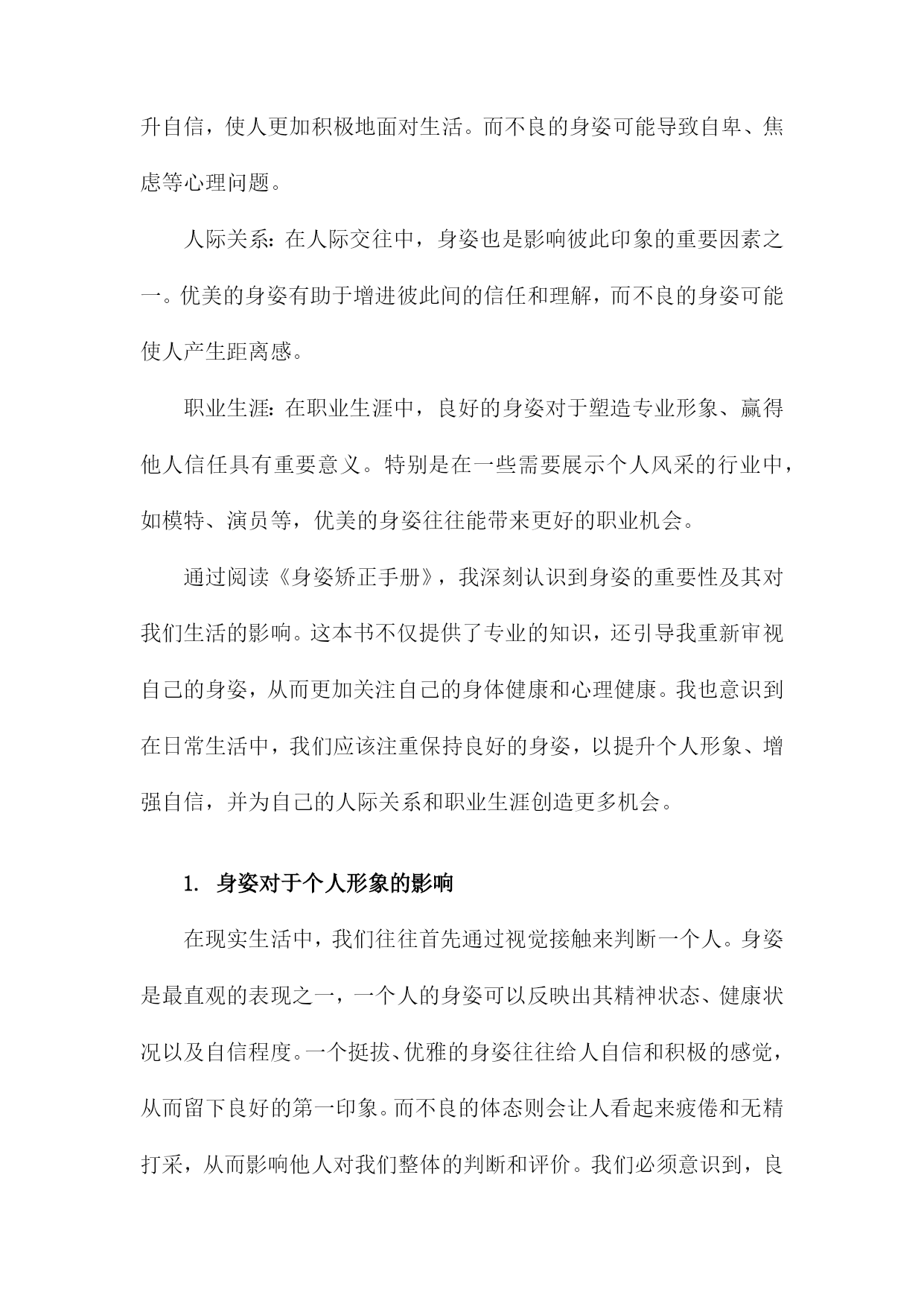 升自信，使人更加积极地面对生活。而不良的身姿可能导致自卑、焦虑等心理问题。

人际关系：在人际交往中，身姿也是影响彼此印象的重要因素之一。优美的身姿有助于增进彼此间的信任和理解，而不良的身姿可能使人产生距离感。

职业生涯：在职业生涯中，良好的身姿对于塑造专业形象、赢得他人信任具有重要意义。特别是在一些需要展示个人风采的行业中，如模特、演员等，优美的身姿往往能带来更好的职业机会。

通过阅读《身姿矫正手册》，我深刻认识到身姿的重要性及其对我们生活的影响。这本书不仅提供了专业的知识，还引导我重新审视自己的身姿，从而更加关注自己的身体健康和心理健康。我也意识到在日常生活中，我们应该注重保持良好的身姿，以提升个人形象、增强自信，并为自己的人际关系和职业生涯创造更多机会。

1. 身姿对于个人形象的影响

在现实生活中，我们往往首先通过视觉接触来判断一个人。身姿是最直观的表现之一，一个人的身姿可以反映出其精神状态、健康状况以及自信程度。一个挺拔、优雅的身姿往往给人自信和积极的感觉，从而留下良好的第一印象。而不良的体态则会让人看起来疲倦和无精打采，从而影响他人对我们整体的判断和评价。我们必须意识到，良